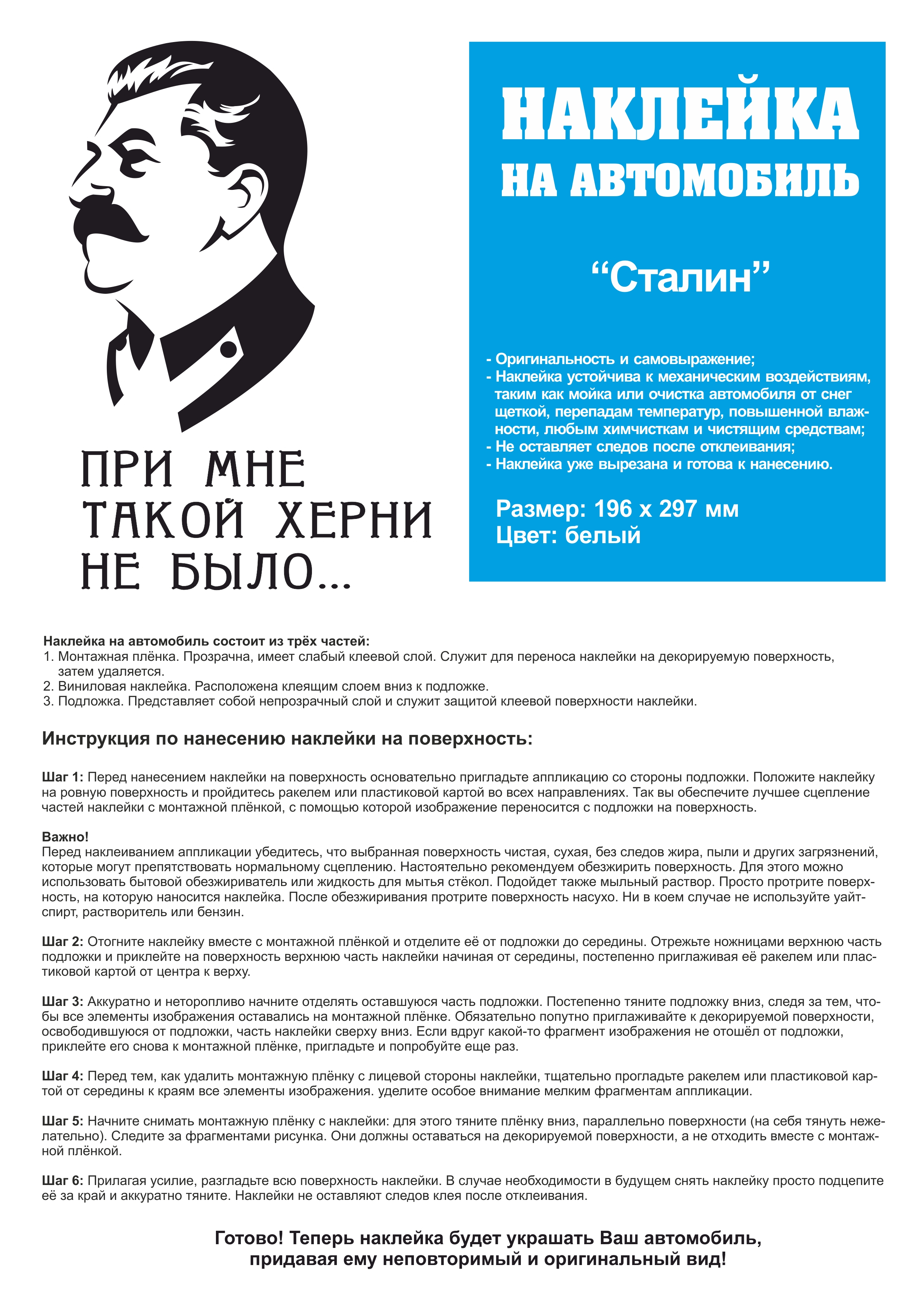 ПРИ МНЕ ТАКОЙ ХЕРНИ НЕ БЫЛО...

НАКЛЕЙКА НА АВТОМОБИЛЬ

“Сталин”

- Оригинальность и самовыражение;
- Наклейка устойчива к механическим воздействиям, таким как мойка или очистка автомобиля от снег щеткой, перепадам температур, повышенной влажности, любым химчисткам и чистящим средствам;
- Не оставляет следов после отклеивания;
- Наклейка уже вырезана и готова к нанесению.

Размер: 196 х 297 мм
Цвет: белый

Наклейка на автомобиль состоит из трёх частей:
1. Монтажная плёнка. Прозрачна, имеет слабый клеевой слой. Служит для переноса наклейки на декорируемую поверхность, затем удаляется.
2. Виниловая наклейка. Расположена клеящим слоем вниз к подложке.
3. Подложка. Представляет собой непрозрачный слой и служит защитой клеевой поверхности наклейки.

Инструкция по нанесению наклейки на поверхность:

Шаг 1: Перед нанесением наклейки на поверхность основательно пригладьте аппликацию со стороны подложки. Положите наклейку на ровную поверхность и пройдитесь ракелем или пластиковой картой во всех направлениях. Так вы обеспечите лучшее сцепление частей наклейки с монтажной плёнкой, с помощью которой изображение переносится с подложки на поверхность.

Важно!
Перед наклеиванием аппликации убедитесь, что выбранная поверхность чистая, сухая, без следов жира, пыли и других загрязнений, которые могут препятствовать нормальному сцеплению. Настоятельно рекомендуем обезжирить поверхность. Для этого можно использовать бытовой обезжириватель или жидкость для мытья стёкол. Подойдет также мыльный раствор. Просто протрите поверхность, на которую наносится наклейка. После обезжиривания протрите поверхность насухо. Ни в коем случае не используйте уайт-спирт, растворитель или бензин.

Шаг 2: Отогните наклейку вместе с монтажной плёнкой и отделите её от подложки до середины. Отрежьте ножницами верхнюю часть подложки и приклейте на поверхность верхнюю часть наклейки начиная от середины, постепенно приглаживая её ракелем или пластиковой картой от центра к верху.

Шаг 3: Аккуратно и неторопливо начните отделять оставшуюся часть подложки. Постепенно тяните подложку вниз, следя за тем, чтобы все элементы изображения оставались на монтажной плёнке. Обязательно попутно приглаживайте к декорируемой поверхности, освободившуюся от подложки, часть наклейки сверху вниз. Если вдруг какой-то фрагмент изображения не отошёл от подложки, приклейте его снова к монтажной плёнке, пригладьте и попробуйте еще раз.

Шаг 4: Перед тем, как удалить монтажную плёнку с лицевой стороны наклейки, тщательно прогладьте ракелем или пластиковой картой от середины к краям все элементы изображения. уделите особое внимание мелким фрагментам аппликации.

Шаг 5: Начните снимать монтажную плёнку с наклейки: для этого тяните плёнку вниз, параллельно поверхности (на себя тянуть нежелательно). Следите за фрагментами рисунка. Они должны оставаться на декорируемой поверхности, а не отходить вместе с монтажной плёнкой.

Шаг 6: Прилагая усилие, разгладьте всю поверхность наклейки. В случае необходимости в будущем снять наклейку просто подцепите её за край и аккуратно тяните. Наклейки не оставляют следов клея после отклеивания.

Готово! Теперь наклейка будет украшать Ваш автомобиль, придавая ему неповторимый и оригинальный вид!